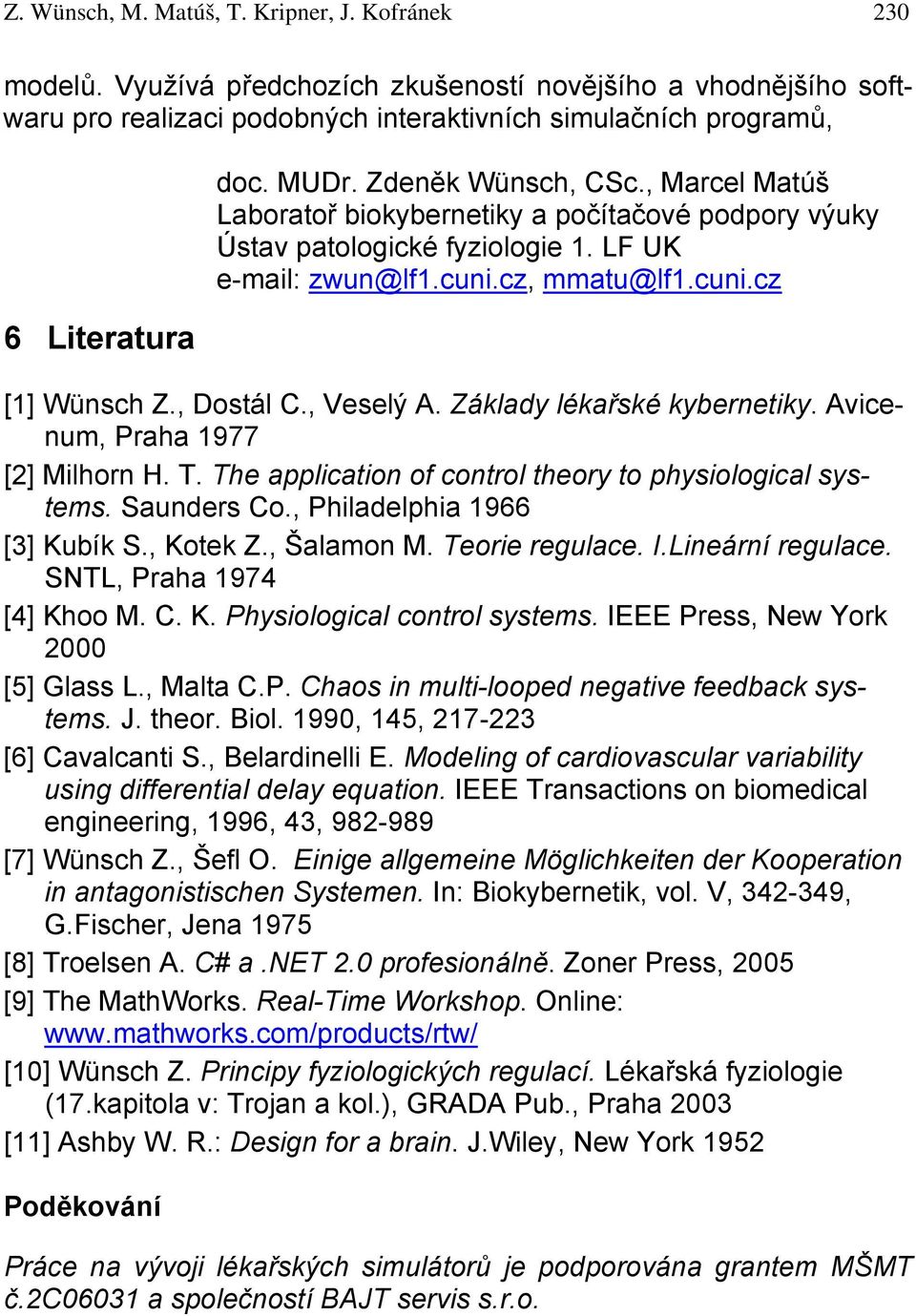 Z. Wünsch, M. Matúš, T. Kripner, J. Kofránek 230

modelů. Využívá předchozích zkušeností novějšího a vhodnějšího softwaru pro realizaci podobných interaktivních simulačních programů,

doc. MUDr. Zdeněk Wünsch, CSc., Marcel Matúš
Laboratoř biokybernetiky a počítačové podpory výuky
Ústav patologické fyziologie 1. LF UK
e-mail: zwun@lf1.cuni.cz, mmatu@lf1.cuni.cz

6 Literatura

[1] Wünsch Z., Dostál C., Veselý A. Základy lékařské kybernetiky. Avicenum, Praha 1977

[2] Milhorn H. T. The application of control theory to physiological systems. Saunders Co., Philadelphia 1966

[3] Kubík S., Kotek Z., Šalamon M. Teorie regulace. I.Lineární regulace. SNTL, Praha 1974

[4] Khoo M. C. K. Physiological control systems. IEEE Press, New York 2000

[5] Glass L., Malta C.P. Chaos in multi-looped negative feedback systems. J. theor. Biol. 1990, 145, 217-223

[6] Cavalcanti S., Belardinelli E. Modeling of cardiovascular variability using differential delay equation. IEEE Transactions on biomedical engineering, 1996, 43, 982-989

[7] Wünsch Z., Šefl O. Einige allgemeine Möglichkeiten der Kooperation in antagonistischen Systemen. In: Biokybernetik, vol. V, 342-349, G.Fischer, Jena 1975

[8] Troelsen A. C# a .NET 2.0 profesionálně. Zoner Press, 2005

[9] The MathWorks. Real-Time Workshop. Online: www.mathworks.com/products/rtw/

[10] Wünsch Z. Principy fyziologických regulací. Lékařská fyziologie (17.kapitola v: Trojan a kol.), GRADA Pub., Praha 2003

[11] Ashby W. R.: Design for a brain. J.Wiley, New York 1952

Poděkování

Práce na vývoji lékařských simulátorů je podporována grantem MŠMT č.2C06031 a společností BAJT servis s.r.o.